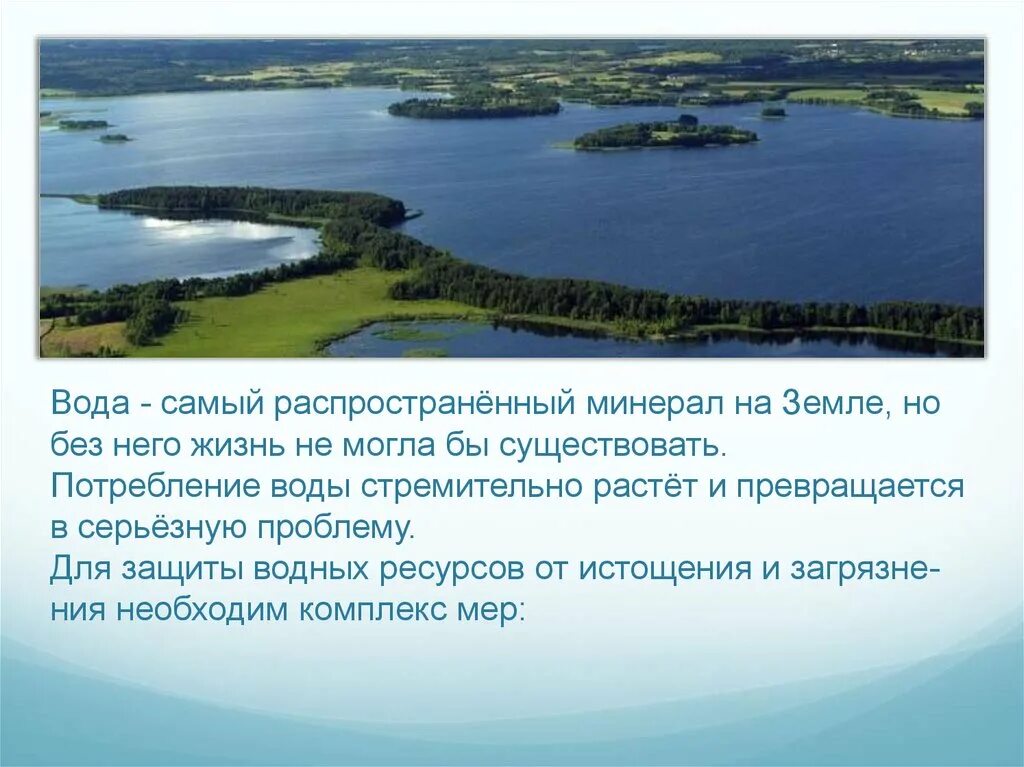 Вода - самый распространённый минерал на Земле, но без него жизнь не могла бы существовать.
Потребление воды стремительно растёт и превращается в серьёзную проблему.
Для защиты водных ресурсов от истощения и загрязнения необходим комплекс мер: